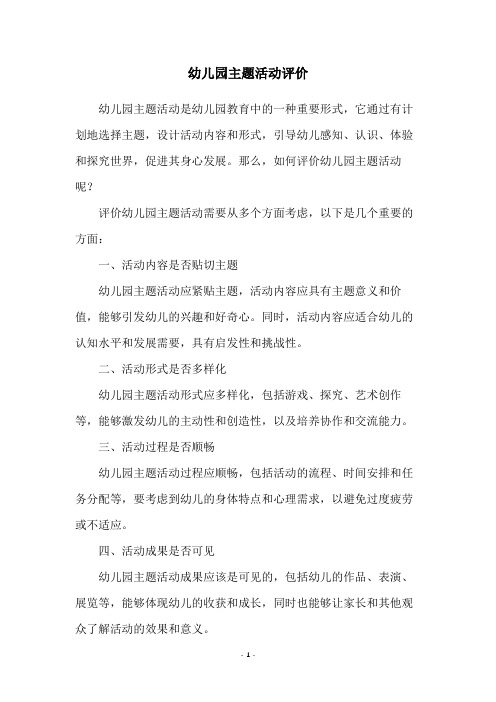 幼儿园主题活动评价

幼儿园主题活动是幼儿园教育中的一种重要形式，它通过有计划地选择主题，设计活动内容和形式，引导幼儿感知、认识、体验和探究世界，促进其身心发展。那么，如何评价幼儿园主题活动呢？

评价幼儿园主题活动需要从多个方面考虑，以下是几个重要的方面：

一、活动内容是否贴切主题

幼儿园主题活动应紧贴主题，活动内容应具有主题意义和价值，能够引发幼儿的兴趣和好奇心。同时，活动内容应适合幼儿的认知水平和发展需要，具有启发性和挑战性。

二、活动形式是否多样化

幼儿园主题活动形式应多样化，包括游戏、探究、艺术创作等，能够激发幼儿的主动性和创造性，以及培养协作和交流能力。

三、活动过程是否顺畅

幼儿园主题活动过程应顺畅，包括活动的流程、时间安排和任务分配等，要考虑到幼儿的身体特点和心理需求，以避免过度疲劳或不适应。

四、活动成果是否可见

幼儿园主题活动成果应该是可见的，包括幼儿的作品、表演、展览等，能够体现幼儿的收获和成长，同时也能够让家长和其他观众了解活动的效果和意义。

- 1 -